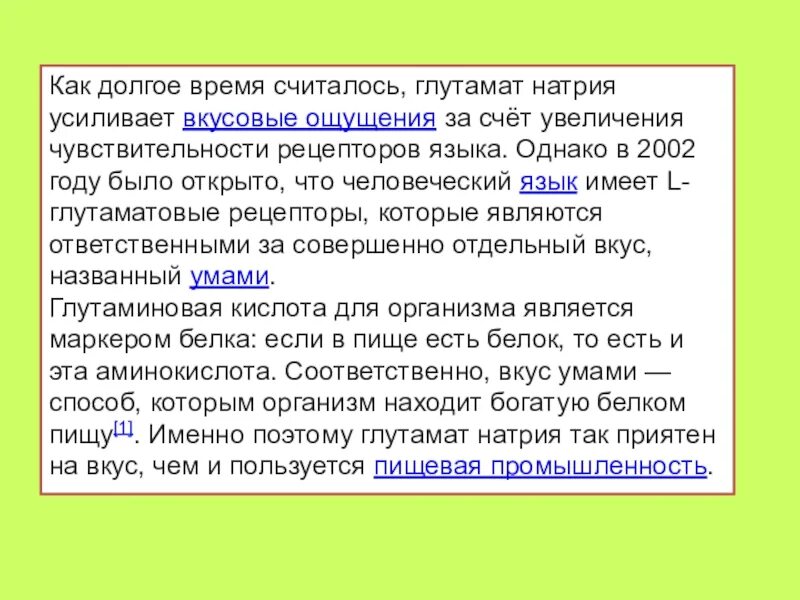 Как долгое время считалось, глутамат натрия усиливает вкусовые ощущения за счёт увеличения чувствительности рецепторов языка. Однако в 2002 году было открыто, что человеческий язык имеет L-глутаматовые рецепторы, которые являются ответственными за совершенно отдельный вкус, названный умами.
Глутаминовая кислота для организма является маркером белка: если в пище есть белок, то есть и эта аминокислота. Соответственно, вкус умами — способ, которым организм находит богатую белком пищу[1]. Именно поэтому глутамат натрия так приятен на вкус, чем и пользуется пищевая промышленность.